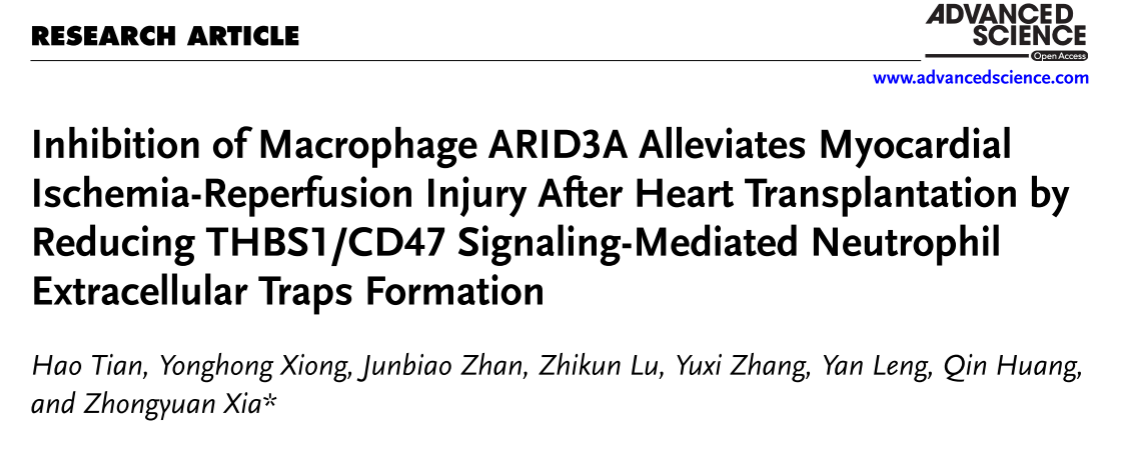 RESEARCH ARTICLE

ADVANCED SCIENCE
Open Access

www.advancedscience.com

Inhibition of Macrophage ARID3A Alleviates Myocardial Ischemia-Reperfusion Injury After Heart Transplantation by Reducing THBS1/CD47 Signaling-Mediated Neutrophil Extracellular Traps Formation

Hao Tian, Yonghong Xiong, Junbiao Zhan, Zhikun Lu, Yuxi Zhang, Yan Leng, Qin Huang, and Zhongyuan Xia*